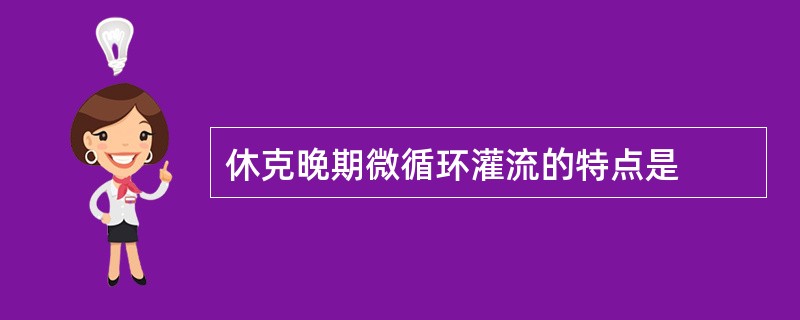 休克晚期微循环灌流的特点是